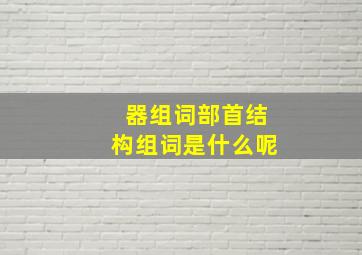 器组词部首结构组词是什么呢